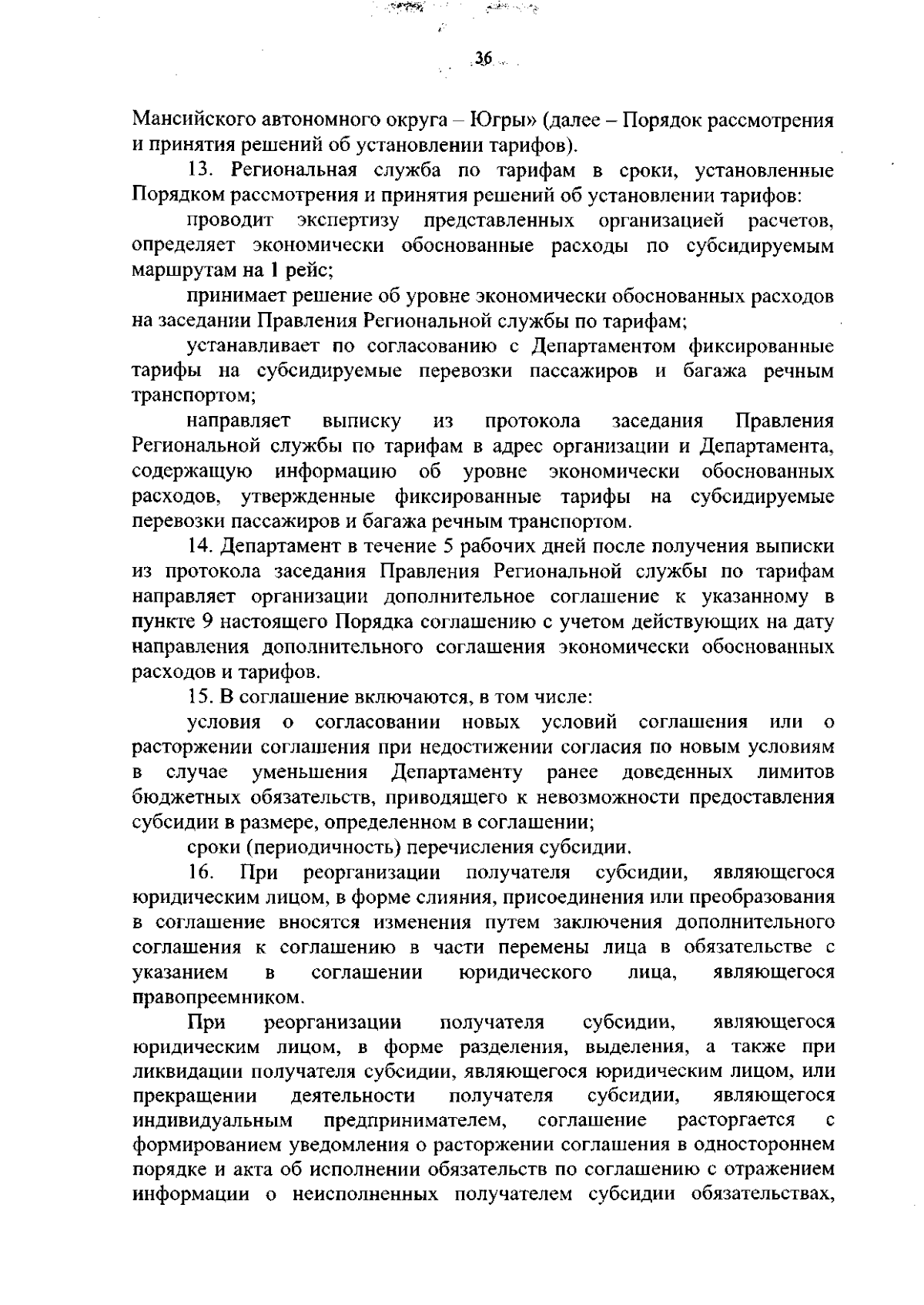 36

Мансийского автономного округа – Югры» (далее – Порядок рассмотрения и принятия решений об установлении тарифов).

13. Региональная служба по тарифам в сроки, установленные Порядком рассмотрения и принятия решений об установлении тарифов:

проводит экспертизу представленных организацией расчетов, определяет экономически обоснованные расходы по субсидируемым маршрутам на 1 рейс;

принимает решение об уровне экономически обоснованных расходов на заседании Правления Региональной службы по тарифам;

устанавливает по согласованию с Департаментом фиксированные тарифы на субсидируемые перевозки пассажиров и багажа речным транспортом;

направляет выписку из протокола заседания Правления Региональной службы по тарифам в адрес организации и Департамента, содержащую информацию об уровне экономически обоснованных расходов, утвержденные фиксированные тарифы на субсидируемые перевозки пассажиров и багажа речным транспортом.

14. Департамент в течение 5 рабочих дней после получения выписки из протокола заседания Правления Региональной службы по тарифам направляет организации дополнительное соглашение к указанному в пункте 9 настоящего Порядка соглашению с учетом действующих на дату направления дополнительного соглашения экономически обоснованных расходов и тарифов.

15. В соглашение включаются, в том числе:

условия о согласовании новых условий соглашения или о расторжении соглашения при недостижении согласия по новым условиям в случае уменьшения Департаменту ранее доведенных лимитов бюджетных обязательств, приводящего к невозможности предоставления субсидии в размере, определенном в соглашении;

сроки (периодичность) перечисления субсидии.

16. При реорганизации получателя субсидии, являющегося юридическим лицом, в форме слияния, присоединения или преобразования в соглашение вносятся изменения путем заключения дополнительного соглашения к соглашению в части перемены лица в обязательстве с указанием в соглашении юридического лица, являющегося правопреемником.

При реорганизации получателя субсидии, являющегося юридическим лицом, в форме разделения, выделения, а также при ликвидации получателя субсидии, являющегося юридическим лицом, или прекращении деятельности получателя субсидии, являющегося индивидуальным предпринимателем, соглашение расторгается с формированием уведомления о расторжении соглашения в одностороннем порядке и акта об исполнении обязательств по соглашению с отражением информации о неисполненных получателем субсидии обязательствах,